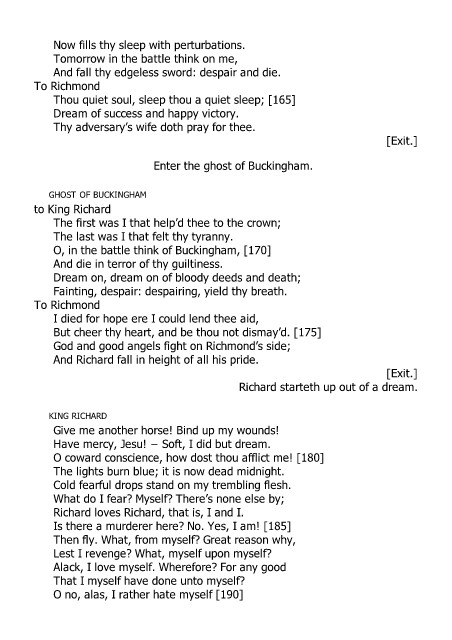 Now fills thy sleep with perturbations.
Tomorrow in the battle think on me,
And fall thy edgeless sword: despair and die.
To Richmond
Thou quiet soul, sleep thou a quiet sleep; [165]
Dream of success and happy victory.
Thy adversary's wife doth pray for thee.

[Exit.]

Enter the ghost of Buckingham.

GHOST OF BUCKINGHAM
to King Richard
The first was I that help'd thee to the crown;
The last was I that felt thy tyranny.
O, in the battle think of Buckingham, [170]
And die in terror of thy guiltiness.
Dream on, dream on of bloody deeds and death;
Fainting, despair: despairing, yield thy breath.
To Richmond
I died for hope ere I could lend thee aid,
But cheer thy heart, and be thou not dismay'd. [175]
God and good angels fight on Richmond's side;
And Richard fall in height of all his pride.

[Exit.]
Richard starteth up out of a dream.

KING RICHARD
Give me another horse! Bind up my wounds!
Have mercy, Jesu! – Soft, I did but dream.
O coward conscience, how dost thou afflict me! [180]
The lights burn blue; it is now dead midnight.
Cold fearful drops stand on my trembling flesh.
What do I fear? Myself? There's none else by;
Richard loves Richard, that is, I and I.
Is there a murderer here? No. Yes, I am! [185]
Then fly. What, from myself? Great reason why,
Lest I revenge? What, myself upon myself?
Alack, I love myself. Wherefore? For any good
That I myself have done unto myself?
O no, alas, I rather hate myself [190]